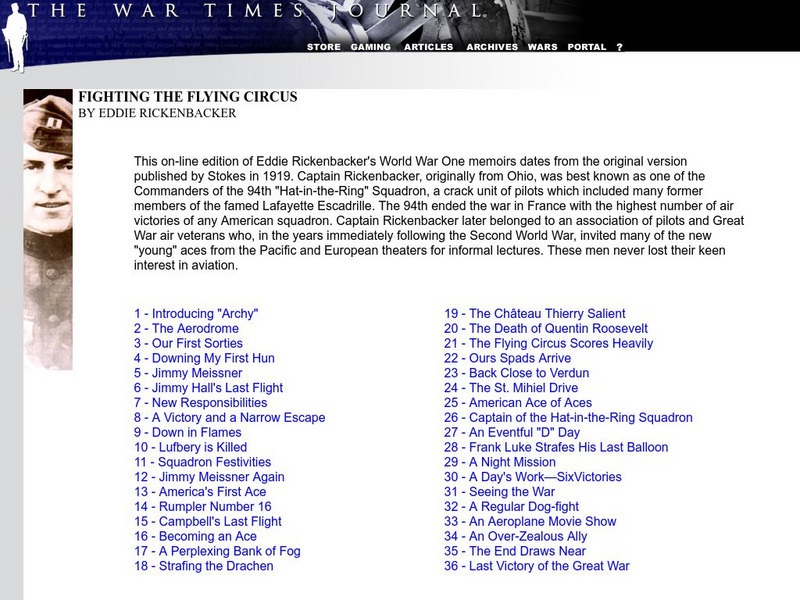 THE WAR TIMES JOURNAL

STORE GAMING ARTICLES ARCHIVES WARS PORTAL ?

FIGHTING THE FLYING CIRCUS
BY EDDIE RICKENBACKER

This on-line edition of Eddie Rickenbacker's World War One memoirs dates from the original version published by Stokes in 1919. Captain Rickenbacker, originally from Ohio, was best known as one of the Commanders of the 94th "Hat-in-the-Ring" Squadron, a crack unit of pilots which included many former members of the famed Lafayette Escadrille. The 94th ended the war in France with the highest number of air victories of any American squadron. Captain Rickenbacker later belonged to an association of pilots and Great War air veterans who, in the years immediately following the Second World War, invited many of the new "young" aces from the Pacific and European theaters for informal lectures. These men never lost their keen interest in aviation.

1 - Introducing "Archy"
2 - The Aerodrome
3 - Our First Sorties
4 - Downing My First Hun
5 - Jimmy Meissner
6 - Jimmy Hall's Last Flight
7 - New Responsibilities
8 - A Victory and a Narrow Escape
9 - Down in Flames
10 - Lufbery is Killed
11 - Squadron Festivities
12 - Jimmy Meissner Again
13 - America's First Ace
14 - Rumpler Number 16
15 - Campbell's Last Flight
16 - Becoming an Ace
17 - A Perplexing Bank of Fog
18 - Strafing the Drachen

19 - The Château Thierry Salient
20 - The Death of Quentin Roosevelt
21 - The Flying Circus Scores Heavily
22 - Ours Spads Arrive
23 - Back Close to Verdun
24 - The St. Mihiel Drive
25 - American Ace of Aces
26 - Captain of the Hat-in-the-Ring Squadron
27 - An Eventful "D" Day
28 - Frank Luke Strafes His Last Balloon
29 - A Night Mission
30 - A Day's Work—SixVictories
31 - Seeing the War
32 - A Regular Dog-fight
33 - An Aeroplane Movie Show
34 - An Over-Zealous Ally
35 - The End Draws Near
36 - Last Victory of the Great War